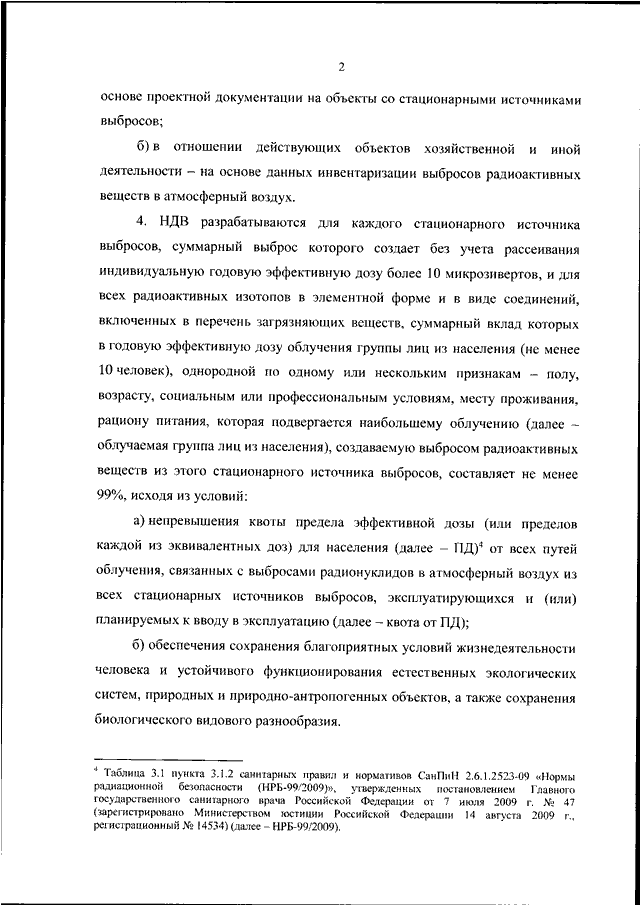 2

основе проектной документации на объекты со стационарными источниками выбросов;

б) в отношении действующих объектов хозяйственной и иной деятельности – на основе данных инвентаризации выбросов радиоактивных веществ в атмосферный воздух.

4. НДВ разрабатываются для каждого стационарного источника выбросов, суммарный выброс которого создает без учета рассеивания индивидуальную годовую эффективную дозу более 10 микрозивертов, и для всех радиоактивных изотопов в элементной форме и в виде соединений, включенных в перечень загрязняющих веществ, суммарный вклад которых в годовую эффективную дозу облучения группы лиц из населения (не менее 10 человек), однородной по одному или нескольким признакам – полу, возрасту, социальным или профессиональным условиям, месту проживания, рациону питания, которая подвергается наибольшему облучению (далее – облучаемая группа лиц из населения), создаваемую выбросом радиоактивных веществ из этого стационарного источника выбросов, составляет не менее 99%, исходя из условий:

а) непревышения квоты предела эффективной дозы (или пределов каждой из эквивалентных доз) для населения (далее – ПД)$^4$ от всех путей облучения, связанных с выбросами радионуклидов в атмосферный воздух из всех стационарных источников выбросов, эксплуатирующихся и (или) планируемых к вводу в эксплуатацию (далее – квота от ПД);

б) обеспечения сохранения благоприятных условий жизнедеятельности человека и устойчивого функционирования естественных экологических систем, природных и природно-антропогенных объектов, а также сохранения биологического видового разнообразия.

$^4$ Таблица 3.1 пункта 3.1.2 санитарных правил и нормативов СанПиН 2.6.1.2523-09 «Нормы радиационной безопасности (НРБ-99/2009)», утвержденных постановлением Главного государственного санитарного врача Российской Федерации от 7 июля 2009 г. № 47 (зарегистрировано Министерством юстиции Российской Федерации 14 августа 2009 г., регистрационный № 14534) (далее – НРБ-99/2009).